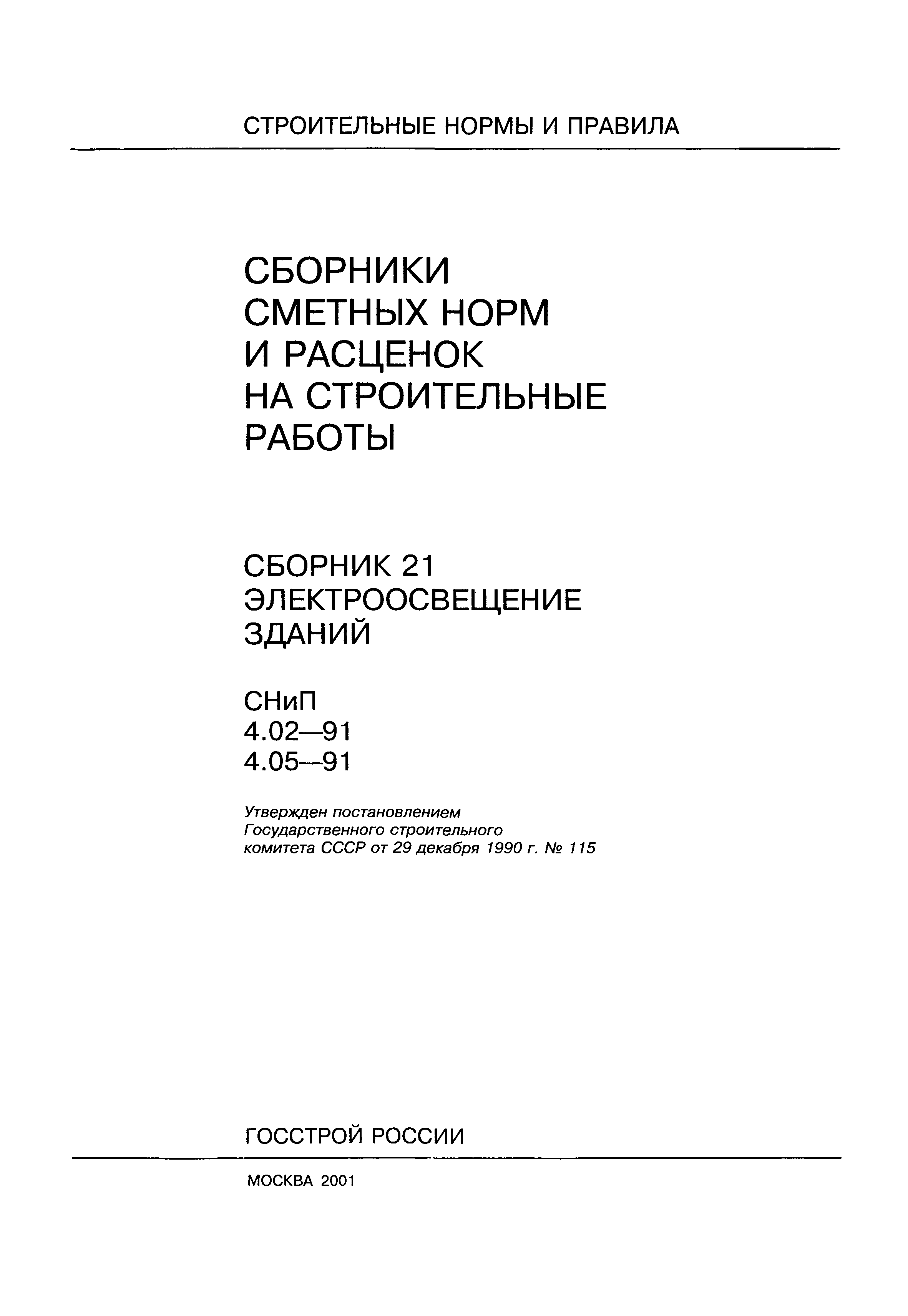 СТРОИТЕЛЬНЫЕ НОРМЫ И ПРАВИЛА

СБОРНИКИ СМЕТНЫХ НОРМ И РАСЦЕНОК НА СТРОИТЕЛЬНЫЕ РАБОТЫ

СБОРНИК 21
ЭЛЕКТРООСВЕЩЕНИЕ ЗДАНИЙ

СНиП
4.02—91
4.05—91

Утвержден постановлением Государственного строительного комитета СССР от 29 декабря 1990 г. № 115

ГОССТРОЙ РОССИИ

МОСКВА 2001